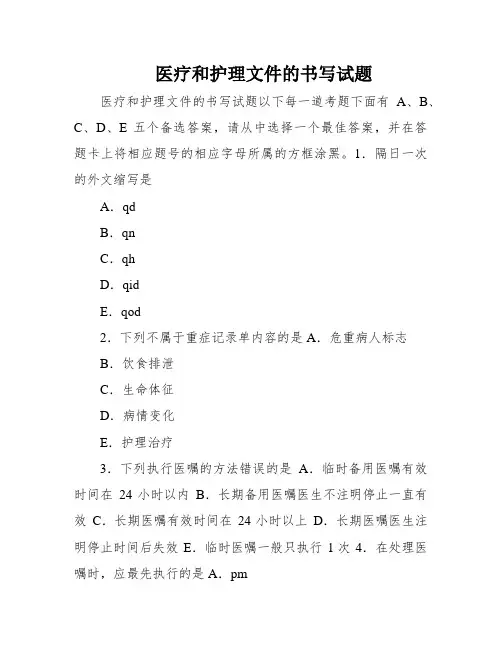 医疗和护理文件的书写试题

医疗和护理文件的书写试题以下每一道考题下面有 A、B、C、D、E 五个备选答案，请从中选择一个最佳答案，并在答题卡上将相应题号的相应字母所属的方框涂黑。1．隔日一次的外文缩写是

A．qd

B．qn

C．qh

D．qid

E．qod

2．下列不属于重症记录单内容的是 A．危重病人标志

B．饮食排泄

C．生命体征

D．病情变化

E．护理治疗

3．下列执行医嘱的方法错误的是 A．临时备用医嘱有效时间在 24 小时以内 B．长期备用医嘱医生不注明停止一直有效 C．长期医嘱有效时间在 24 小时以上 D．长期医嘱医生注明停止时间后失效 E．临时医嘱一般只执行 1 次 4．在处理医嘱时，应最先执行的是 A．pm